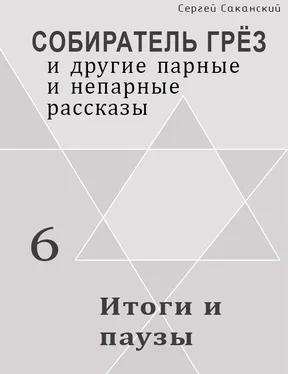 Сергей Саканский

СОБИРАТЕЛЬ ГРЁЗ
и другие парные
и непарные
рассказы

6

Итоги и
паузы